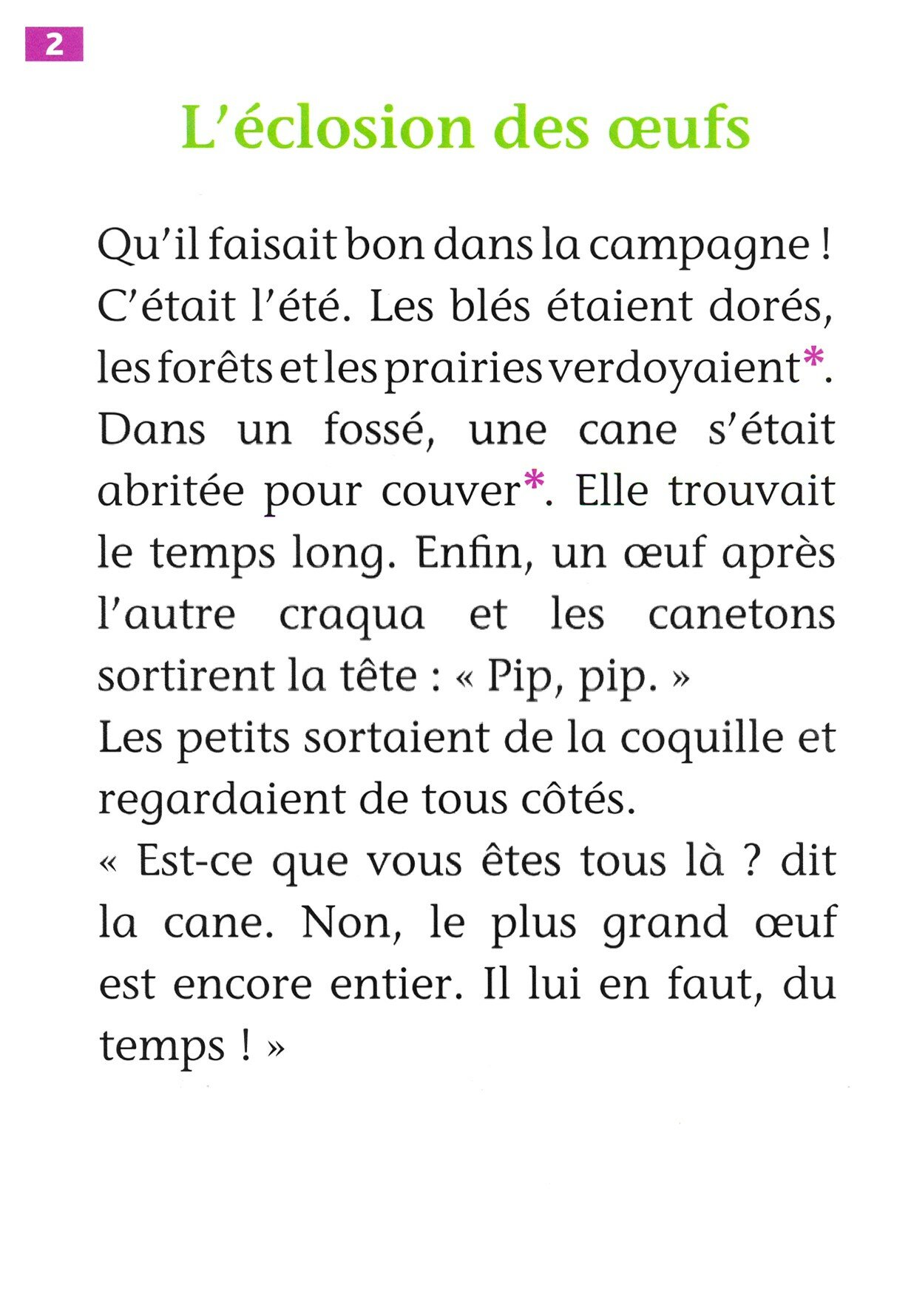 2

L'éclosion des œufs

Qu'il faisait bon dans la campagne ! C'était l'été. Les blés étaient dorés, les forêts et les prairies verdoyaient*. Dans un fossé, une cane s'était abritée pour couver*. Elle trouvait le temps long. Enfin, un œuf après l'autre craqua et les canetons sortirent la tête : « Pip, pip. »
Les petits sortaient de la coquille et regardaient de tous côtés.
« Est-ce que vous êtes tous là ? dit la cane. Non, le plus grand œuf est encore entier. Il lui en faut, du temps ! »